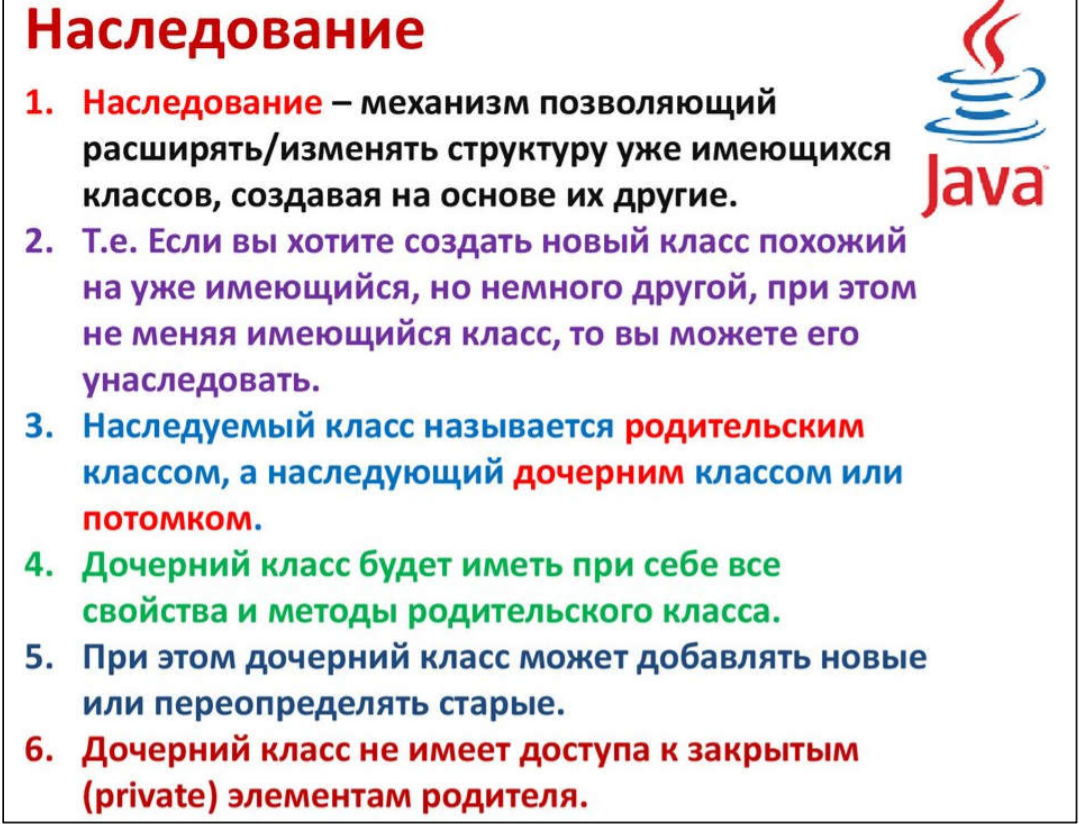 Наследование

Java

1. Наследование – механизм позволяющий расширять/изменять структуру уже имеющихся классов, создавая на основе их другие.
2. Т.е. Если вы хотите создать новый класс похожий на уже имеющийся, но немного другой, при этом не меняя имеющийся класс, то вы можете его унаследовать.
3. Наследуемый класс называется родительским классом, а наследующий дочерним классом или потомком.
4. Дочерний класс будет иметь при себе все свойства и методы родительского класса.
5. При этом дочерний класс может добавлять новые или переопределять старые.
6. Дочерний класс не имеет доступа к закрытым (private) элементам родителя.